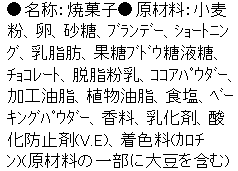 ●名称:焼菓子●原材料:小麦粉、卵、砂糖、ブランデー、ショートニング、乳脂肪、果糖ブドウ糖液糖、チョコレート、脱脂粉乳、ココアパウダー、加工油脂、植物油脂、食塩、ベーキングパウダー、香料、乳化剤、酸化防止剤(V.E)、着色料(カロチン)(原材料の一部に大豆を含む)